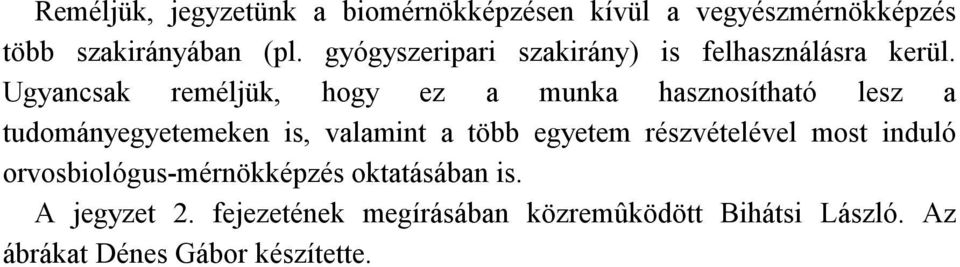 Reméljük, jegyzetünk a biomérnökképzésen kívül a vegyészmérnökképzés több szakirányában (pl. gyógyszeripari szakirány) is felhasználásra kerül. Ugyancsak reméljük, hogy ez a munka hasznosítható lesz a tudományegyetemeken is, valamint a több egyetem részvételével most induló orvosbiológus-mérnökképzés oktatásában is.

A jegyzet 2. fejezetének megírásában közremûködött Bihátsi László. Az ábrákat Dénes Gábor készítette.